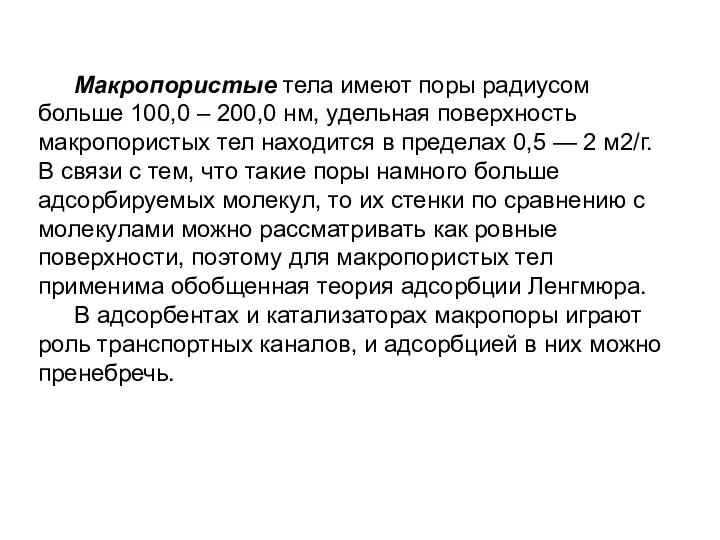 Макропористые тела имеют поры радиусом больше 100,0 – 200,0 нм, удельная поверхность макропористых тел находится в пределах 0,5 — 2 м2/г. В связи с тем, что такие поры намного больше адсорбируемых молекул, то их стенки по сравнению с молекулами можно рассматривать как ровные поверхности, поэтому для макропористых тел применима обобщенная теория адсорбции Ленгмюра.

В адсорбентах и катализаторах макропоры играют роль транспортных каналов, и адсорбцией в них можно пренебречь.